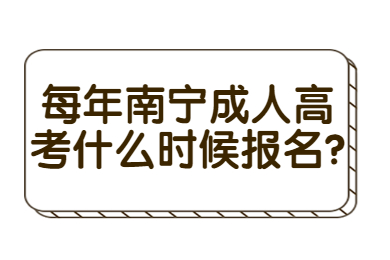 每年南宁成人高考什么时候报名?